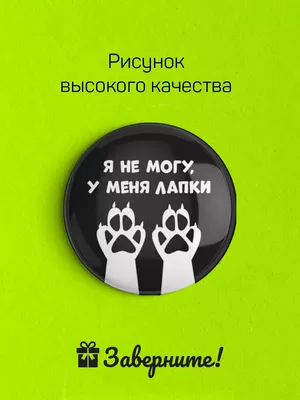 Рисунок высокого качества

Я НЕ МОГУ, У МЕНЯ ЛАПКИ

Заверните!